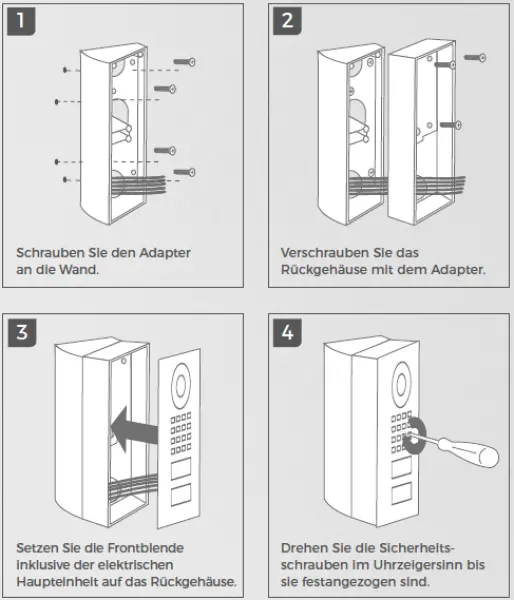 1

Schrauben Sie den Adapter an die Wand.

2

Verschrauben Sie das Rückgehäuse mit dem Adapter.

3

Setzen Sie die Frontblende inklusive der elektrischen Haupteinheit auf das Rückgehäuse.

4

Drehen Sie die Sicherheitsschrauben im Uhrzeigersinn bis sie festangezogen sind.